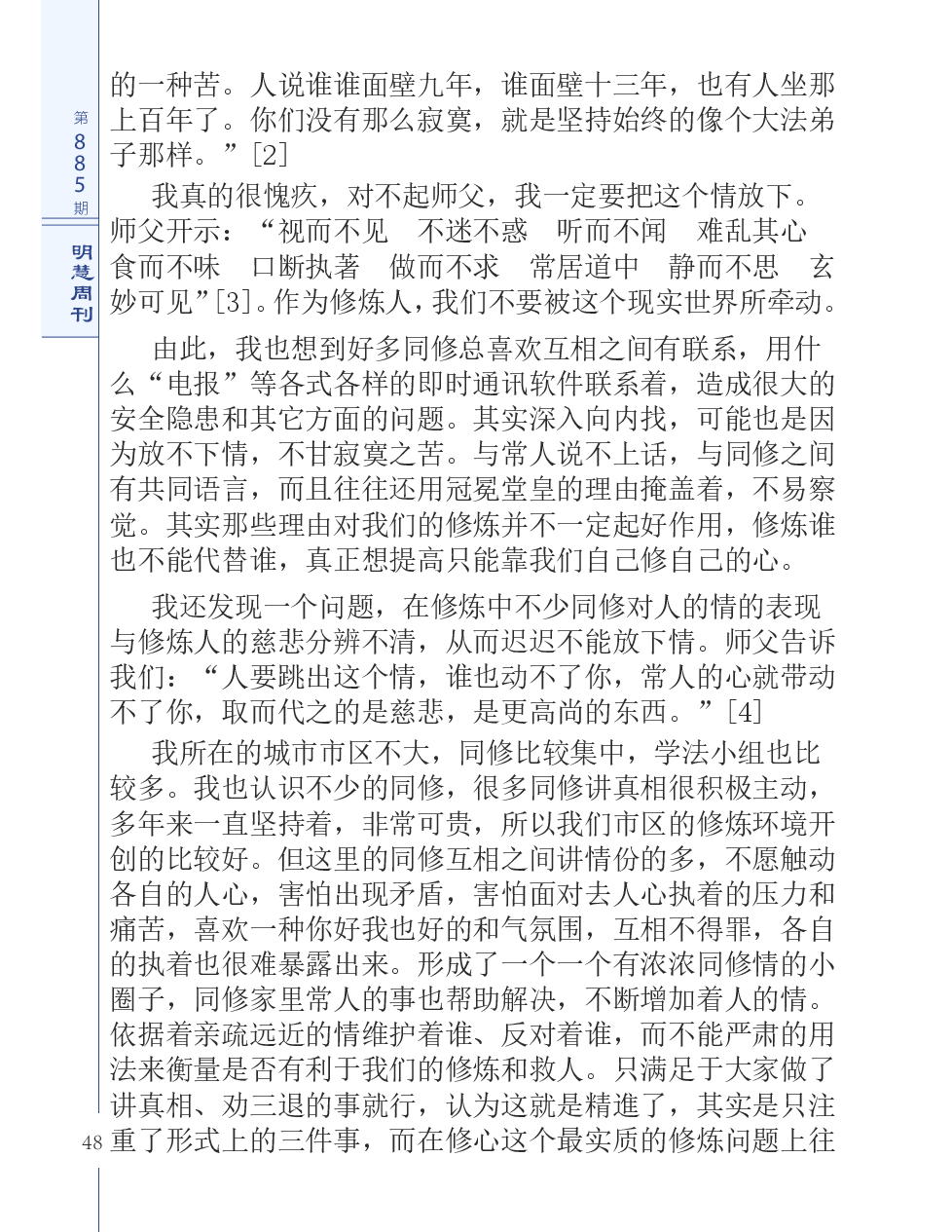 第885期

明慧周刊

的一种苦。人说谁谁面壁九年，谁面壁十三年，也有人坐那上百年了。你们没有那么寂寞，就是坚持始终的像个大法弟子那样。”[2]

我真的很愧疚，对不起师父，我一定要把这个情放下。师父开示：“视而不见　不迷不惑　听而不闻　难乱其心　食而不味　口断执著　做而不求　常居道中　静而不思　玄妙可见”[3]。作为修炼人，我们不要被这个现实世界所牵动。

由此，我也想到好多同修总喜欢互相之间有联系，用什么“电报”等各式各样的即时通讯软件联系着，造成很大的安全隐患和其它方面的问题。其实深入向内找，可能也是因为放不下情，不甘寂寞之苦。与常人说不上话，与同修之间有共同语言，而且往往还用冠冕堂皇的理由掩盖着，不易察觉。其实那些理由对我们的修炼并不一定起好作用，修炼谁也不能代替谁，真正想提高只能靠我们自己修自己的心。

我还发现一个问题，在修炼中不少同修对人的情的表现与修炼人的慈悲分辨不清，从而迟迟不能放下情。师父告诉我们：“人要跳出这个情，谁也动不了你，常人的心就带动不了你，取而代之的是慈悲，是更高尚的东西。”[4]

我所在的城市市区不大，同修比较集中，学法小组也比较多。我也认识不少的同修，很多同修讲真相很积极主动，多年来一直坚持着，非常可贵，所以我们市区的修炼环境开创的比较好。但这里的同修互相之间讲情份的多，不愿触动各自的人心，害怕出现矛盾，害怕面对去人心执着的压力和痛苦，喜欢一种你好我也好的和气氛围，互相不得罪，各自的执着也很难暴露出来。形成了一个一个有浓浓同修情的小圈子，同修家里常人的事也帮助解决，不断增加着人的情。依据着亲疏远近的情维护着谁、反对着谁，而不能严肃的用法来衡量是否有利于我们的修炼和救人。只满足于大家做了讲真相、劝三退的事就行，认为这就是精進了，其实是只注重了形式上的三件事，而在修心这个最实质的修炼问题上往

48